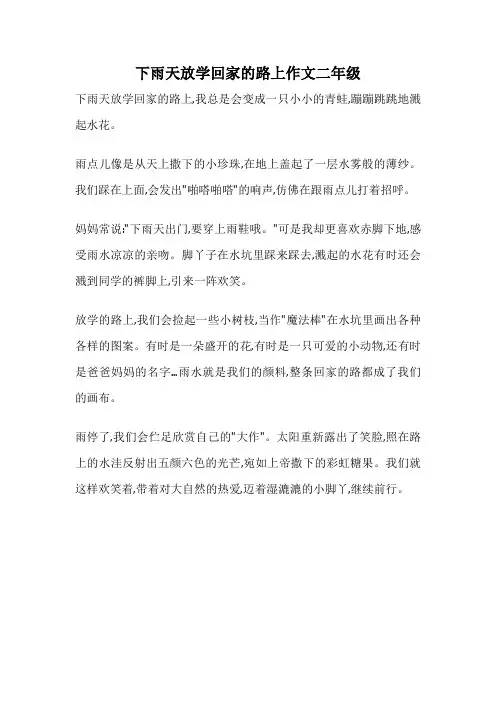 下雨天放学回家的路上作文二年级

下雨天放学回家的路上,我总是会变成一只小小的青蛙,蹦蹦跳跳地溅起水花。

雨点儿像是从天上撒下的小珍珠,在地上盖起了一层水雾般的薄纱。我们踩在上面,会发出"啪嗒啪嗒"的响声,仿佛在跟雨点儿打着招呼。

妈妈常说:"下雨天出门,要穿上雨鞋哦。"可是我却更喜欢赤脚下地,感受雨水凉凉的亲吻。脚丫子在水坑里踩来踩去,溅起的水花有时还会溅到同学的裤脚上,引来一阵欢笑。

放学的路上,我们会捡起一些小树枝,当作"魔法棒"在水坑里画出各种各样的图案。有时是一朵盛开的花,有时是一只可爱的小动物,还有时是爸爸妈妈的名字…雨水就是我们的颜料,整条回家的路都成了我们的画布。

雨停了,我们会伫足欣赏自己的"大作"。太阳重新露出了笑脸,照在路上的水洼反射出五颜六色的光芒,宛如上帝撒下的彩虹糖果。我们就这样欢笑着,带着对大自然的热爱,迈着湿漉漉的小脚丫,继续前行。